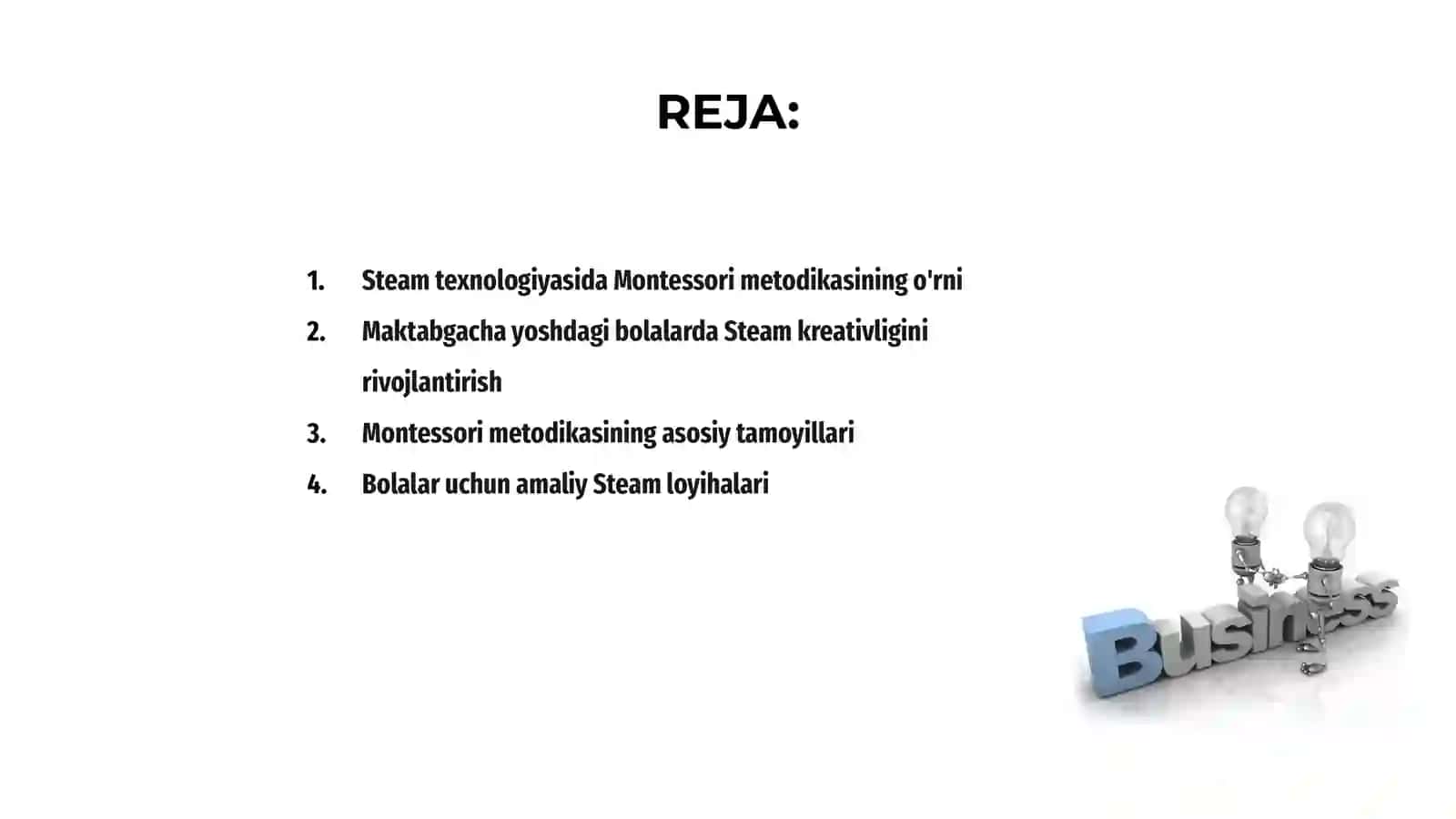 REJA:

1. Steam texnologiyasida Montessori metodikasining o'rni
2. Maktabgacha yoshdagi bolalarda Steam kreativligini rivojlantirish
3. Montessori metodikasining asosiy tamoyillari
4. Bolalar uchun amaliy Steam loyihalari

Business